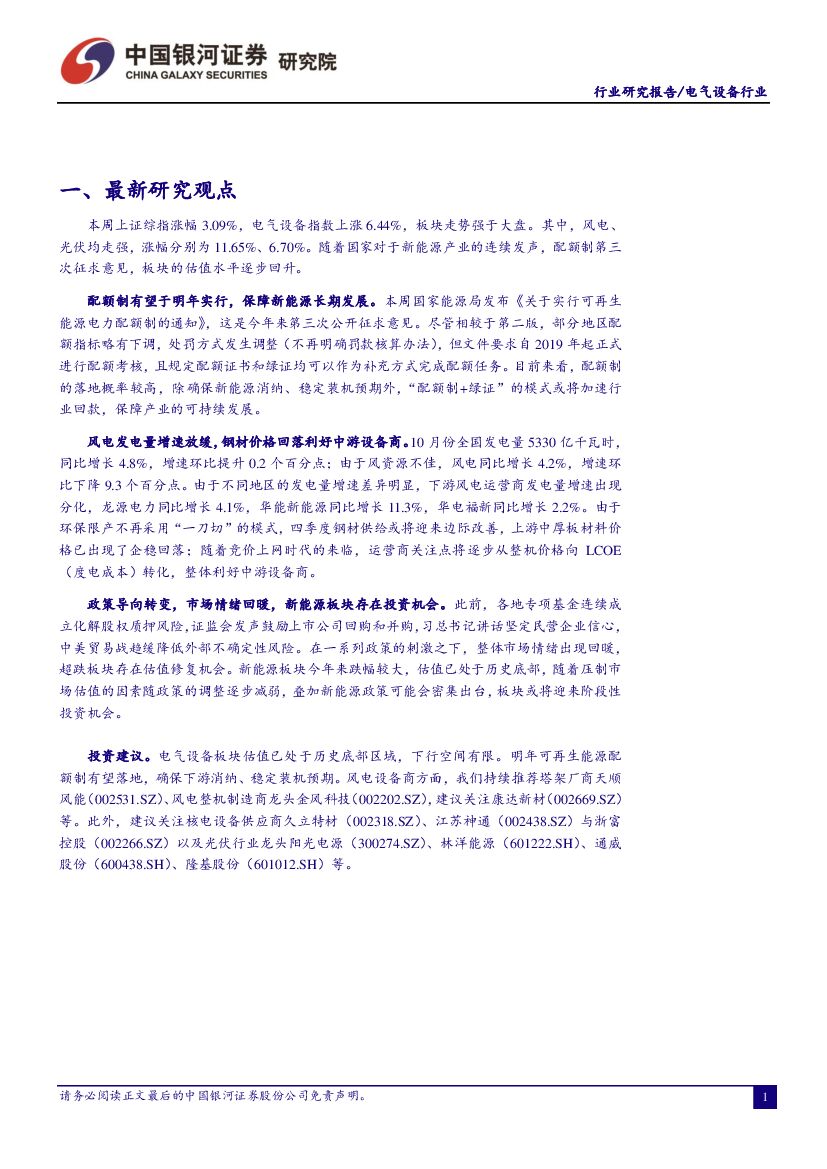 中国银河证券 研究院
CHINA GALAXY SECURITIES

行业研究报告/电气设备行业

一、最新研究观点

本周上证综指涨幅 3.09%，电气设备指数上涨 6.44%，板块走势强于大盘。其中，风电、光伏均走强，涨幅分别为 11.65%、6.70%。随着国家对于新能源产业的连续发声，配额制第三次征求意见，板块的估值水平逐步回升。

配额制有望于明年实行，保障新能源长期发展。本周国家能源局发布《关于实行可再生能源电力配额制的通知》，这是今年来第三次公开征求意见。尽管相较于第二版，部分地区配额指标略有下调，处罚方式发生调整（不再明确罚款核算办法），但文件要求自 2019 年起正式进行配额考核，且规定配额证书和绿证均可以作为补充方式完成配额任务。目前来看，配额制的落地概率较高，除确保新能源消纳、稳定装机预期外，“配额制+绿证”的模式或将加速行业回款，保障产业的可持续发展。

风电发电量增速放缓，钢材价格回落利好中游设备商。10 月份全国发电量 5330 亿千瓦时，同比增长 4.8%，增速环比提升 0.2 个百分点；由于风资源不佳，风电同比增长 4.2%，增速环比下降 9.3 个百分点。由于不同地区的发电量增速差异明显，下游风电运营商发电量增速出现分化，龙源电力同比增长 4.1%，华能新能源同比增长 11.3%，华电福新同比增长 2.2%。由于环保限产不再采用“一刀切”的模式，四季度钢材供给或将迎来边际改善，上游中厚板材料价格已出现了企稳回落；随着竞价上网时代的来临，运营商关注点将逐步从整机价格向 LCOE（度电成本）转化，整体利好中游设备商。

政策导向转变，市场情绪回暖，新能源板块存在投资机会。此前，各地专项基金连续成立化解股权质押风险，证监会发声鼓励上市公司回购和并购，习总书记讲话坚定民营企业信心，中美贸易战趋缓降低外部不确定性风险。在一系列政策的刺激之下，整体市场情绪出现回暖，超跌板块存在估值修复机会。新能源板块今年来跌幅较大，估值已处于历史底部，随着压制市场估值的因素随政策的调整逐步减弱，叠加新能源政策可能会密集出台，板块或将迎来阶段性投资机会。

投资建议。电气设备板块估值已处于历史底部区域，下行空间有限。明年可再生能源配额制有望落地，确保下游消纳、稳定装机预期。风电设备商方面，我们持续推荐塔架厂商天顺风能（002531.SZ）、风电整机制造商龙头金风科技（002202.SZ），建议关注康达新材（002669.SZ）等。此外，建议关注核电设备供应商久立特材（002318.SZ）、江苏神通（002438.SZ）与浙富控股（002266.SZ）以及光伏行业龙头阳光电源（300274.SZ）、林洋能源（601222.SH）、通威股份（600438.SH）、隆基股份（601012.SH）等。

请务必阅读正文最后的中国银河证券股份公司免责声明。

1